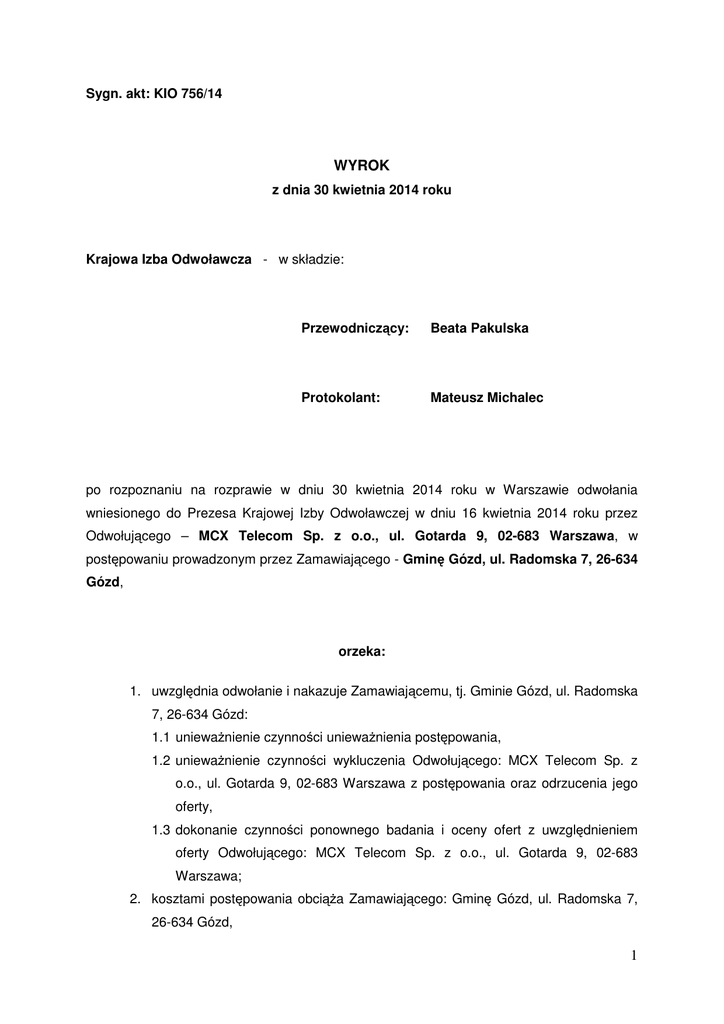 Sygn. akt: KIO 756/14

WYROK
z dnia 30 kwietnia 2014 roku

Krajowa Izba Odwoławcza - w składzie:

Przewodniczący: Beata Pakulska

Protokolant: Mateusz Michalec

po rozpoznaniu na rozprawie w dniu 30 kwietnia 2014 roku w Warszawie odwołania wniesionego do Prezesa Krajowej Izby Odwoławczej w dniu 16 kwietnia 2014 roku przez Odwołującego – MCX Telecom Sp. z o.o., ul. Gotarda 9, 02-683 Warszawa, w postępowaniu prowadzonym przez Zamawiającego - Gminę Gózd, ul. Radomska 7, 26-634 Gózd,

orzeka:

1. uwzględnia odwołanie i nakazuje Zamawiającemu, tj. Gminie Gózd, ul. Radomska 7, 26-634 Gózd:
1.1 unieważnienie czynności unieważnienia postępowania,
1.2 unieważnienie czynności wykluczenia Odwołującego: MCX Telecom Sp. z o.o., ul. Gotarda 9, 02-683 Warszawa z postępowania oraz odrzucenia jego oferty,
1.3 dokonanie czynności ponownego badania i oceny ofert z uwzględnieniem oferty Odwołującego: MCX Telecom Sp. z o.o., ul. Gotarda 9, 02-683 Warszawa;
2. kosztami postępowania obciąża Zamawiającego: Gminę Gózd, ul. Radomska 7, 26-634 Gózd,

1